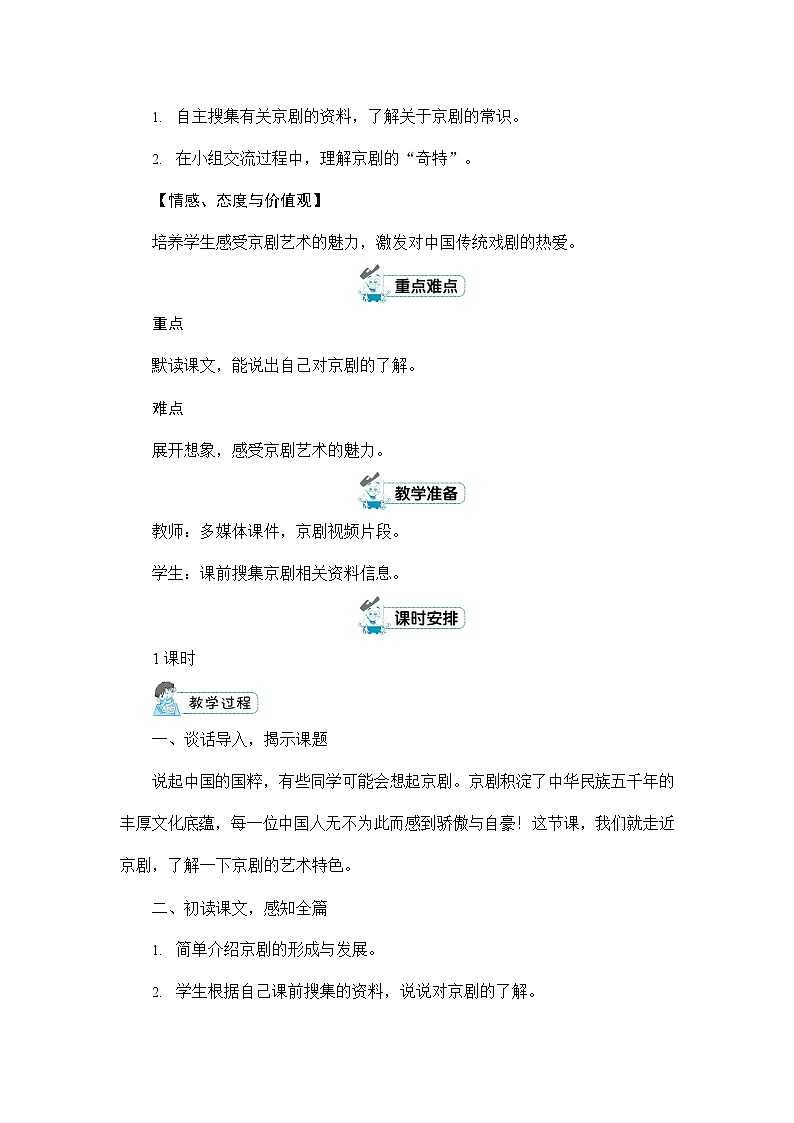 1. 自主搜集有关京剧的资料，了解关于京剧的常识。

2. 在小组交流过程中，理解京剧的“奇特”。

【情感、态度与价值观】

培养学生感受京剧艺术的魅力，激发对中国传统戏剧的热爱。

重点难点

重点

默读课文，能说出自己对京剧的了解。

难点

展开想象，感受京剧艺术的魅力。

教学准备

教师：多媒体课件，京剧视频片段。

学生：课前搜集京剧相关资料信息。

课时安排

1课时

教学过程

一、谈话导入，揭示课题

说起中国的国粹，有些同学可能会想起京剧。京剧积淀了中华民族五千年的丰厚文化底蕴，每一位中国人无不为此而感到骄傲与自豪！这节课，我们就走近京剧，了解一下京剧的艺术特色。

二、初读课文，感知全篇

1. 简单介绍京剧的形成与发展。

2. 学生根据自己课前搜集的资料，说说对京剧的了解。